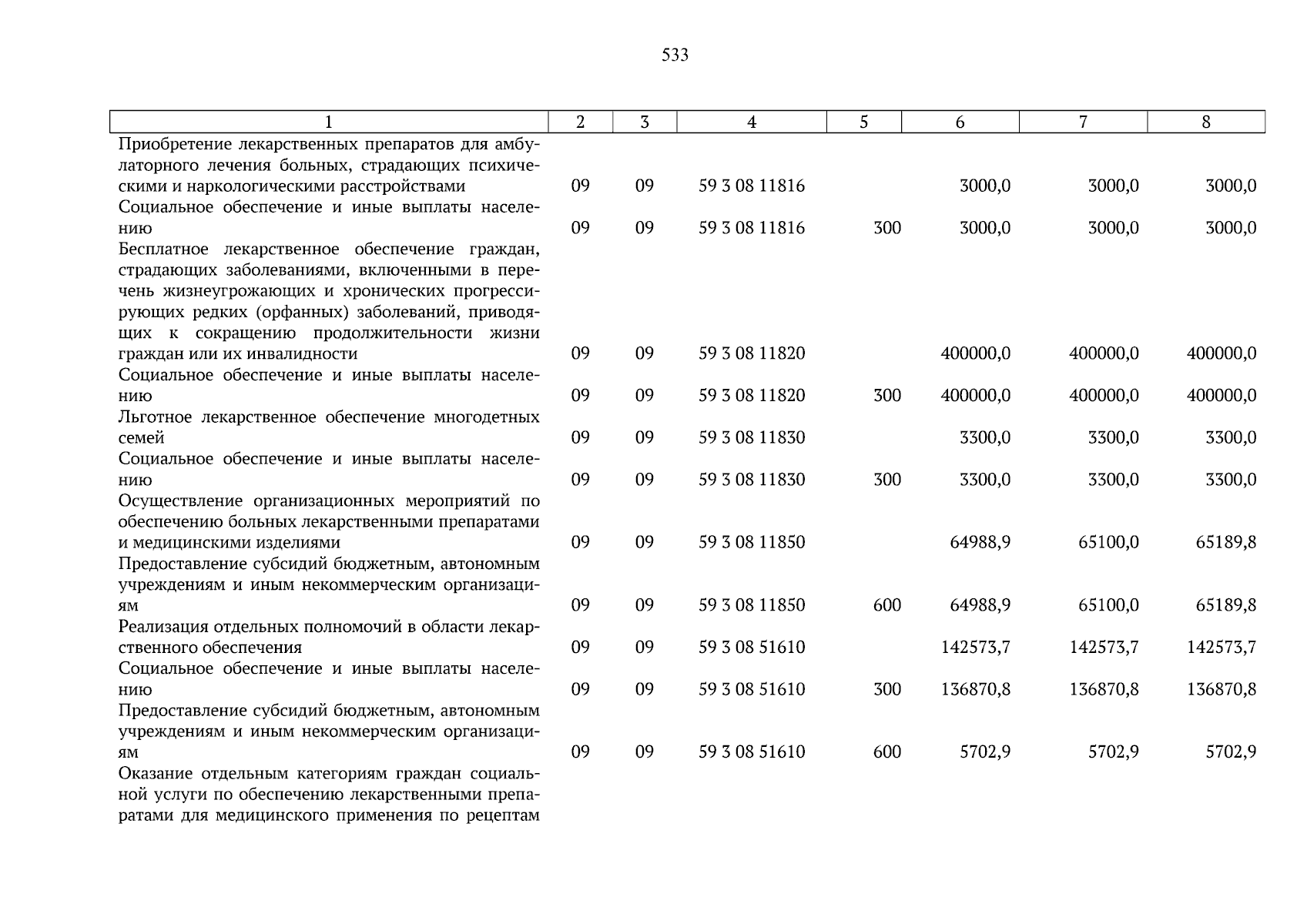 533

| 1 | 2 | 3 | 4 | 5 | 6 | 7 | 8 |
|---|---|---|---|---|---|---|---|
| Приобретение лекарственных препаратов для амбулаторного лечения больных, страдающих психическими и наркологическими расстройствами | 09 | 09 | 59 3 08 11816 | | 3000,0 | 3000,0 | 3000,0 |
| Социальное обеспечение и иные выплаты населению | 09 | 09 | 59 3 08 11816 | 300 | 3000,0 | 3000,0 | 3000,0 |
| Бесплатное лекарственное обеспечение граждан, страдающих заболеваниями, включенными в перечень жизнеугрожающих и хронических прогрессирующих редких (орфанных) заболеваний, приводящих к сокращению продолжительности жизни граждан или их инвалидности | 09 | 09 | 59 3 08 11820 | | 400000,0 | 400000,0 | 400000,0 |
| Социальное обеспечение и иные выплаты населению | 09 | 09 | 59 3 08 11820 | 300 | 400000,0 | 400000,0 | 400000,0 |
| Льготное лекарственное обеспечение многодетных семей | 09 | 09 | 59 3 08 11830 | | 3300,0 | 3300,0 | 3300,0 |
| Социальное обеспечение и иные выплаты населению | 09 | 09 | 59 3 08 11830 | 300 | 3300,0 | 3300,0 | 3300,0 |
| Осуществление организационных мероприятий по обеспечению больных лекарственными препаратами и медицинскими изделиями | 09 | 09 | 59 3 08 11850 | | 64988,9 | 65100,0 | 65189,8 |
| Предоставление субсидий бюджетным, автономным учреждениям и иным некоммерческим организациям | 09 | 09 | 59 3 08 11850 | 600 | 64988,9 | 65100,0 | 65189,8 |
| Реализация отдельных полномочий в области лекарственного обеспечения | 09 | 09 | 59 3 08 51610 | | 142573,7 | 142573,7 | 142573,7 |
| Социальное обеспечение и иные выплаты населению | 09 | 09 | 59 3 08 51610 | 300 | 136870,8 | 136870,8 | 136870,8 |
| Предоставление субсидий бюджетным, автономным учреждениям и иным некоммерческим организациям | 09 | 09 | 59 3 08 51610 | 600 | 5702,9 | 5702,9 | 5702,9 |
| Оказание отдельным категориям граждан социальной услуги по обеспечению лекарственными препаратами для медицинского применения по рецептам | | | | | | | |